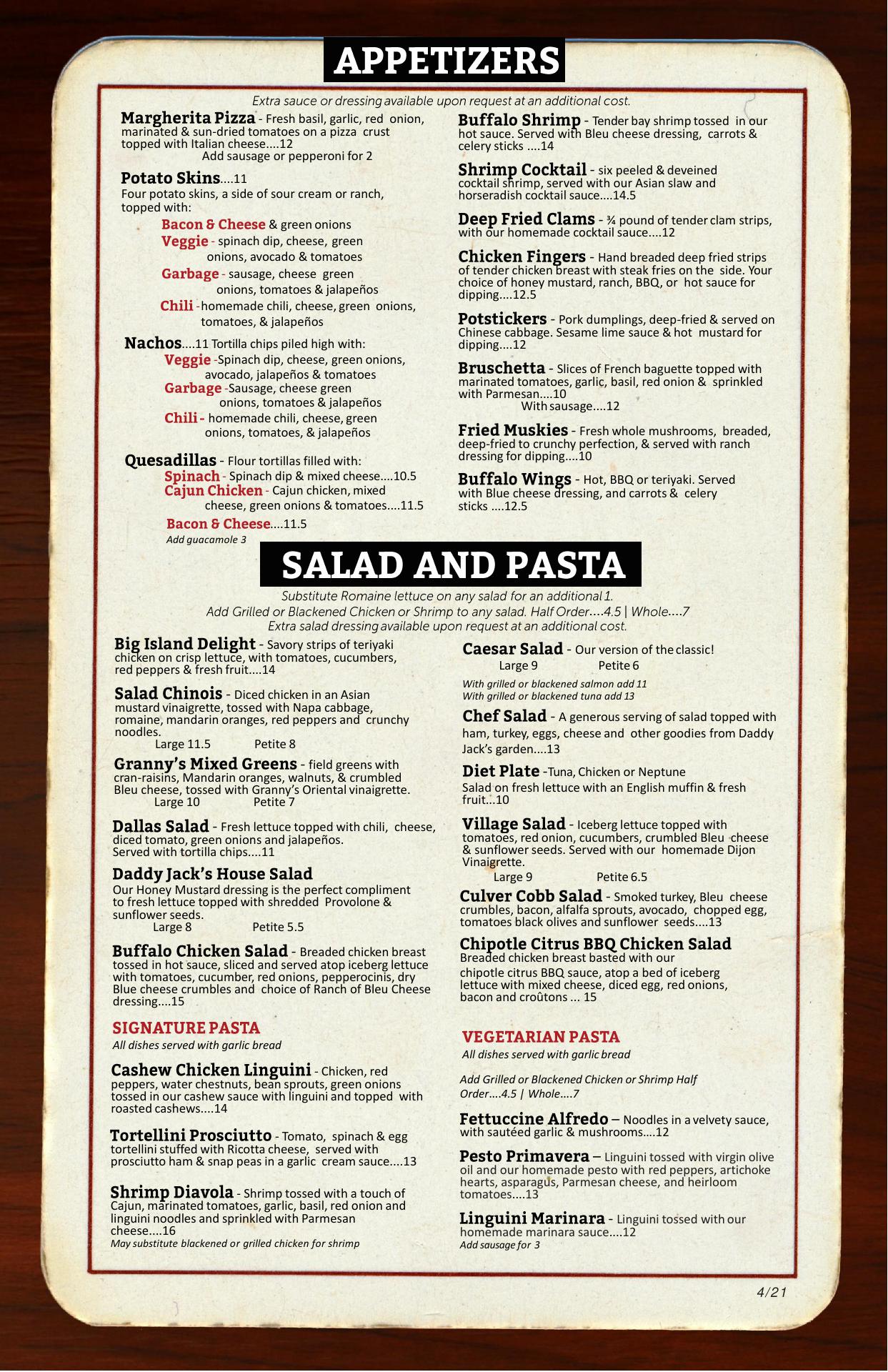 APPETIZERS

Extra sauce or dressing available upon request at an additional cost.

Margherita Pizza - Fresh basil, garlic, red onion, marinated & sun-dried tomatoes on a pizza crust topped with Italian cheese....12
Add sausage or pepperoni for 2

Potato Skins....11
Four potato skins, a side of sour cream or ranch, topped with:
Bacon & Cheese & green onions
Veggie - spinach dip, cheese, green onions, avocado & tomatoes
Garbage - sausage, cheese green onions, tomatoes & jalapeños
Chili - homemade chili, cheese, green onions, tomatoes, & jalapeños

Nachos....11 Tortilla chips piled high with:
Veggie -Spinach dip, cheese, green onions, avocado, jalapeños & tomatoes
Garbage -Sausage, cheese green onions, tomatoes & jalapeños
Chili - homemade chili, cheese, green onions, tomatoes, & jalapeños

Quesadillas - Flour tortillas filled with:
Spinach - Spinach dip & mixed cheese....10.5
Cajun Chicken - Cajun chicken, mixed cheese, green onions & tomatoes....11.5
Bacon & Cheese....11.5
Add guacamole 3

Buffalo Shrimp - Tender bay shrimp tossed in our hot sauce. Served with Bleu cheese dressing, carrots & celery sticks ....14

Shrimp Cocktail - six peeled & deveined cocktail shrimp, served with our Asian slaw and horseradish cocktail sauce....14.5

Deep Fried Clams - ¾ pound of tender clam strips, with our homemade cocktail sauce....12

Chicken Fingers - Hand breaded deep fried strips of tender chicken breast with steak fries on the side. Your choice of honey mustard, ranch, BBQ, or hot sauce for dipping....12.5

Potstickers - Pork dumplings, deep-fried & served on Chinese cabbage. Sesame lime sauce & hot mustard for dipping....12

Bruschetta - Slices of French baguette topped with marinated tomatoes, garlic, basil, red onion & sprinkled with Parmesan....10
With sausage....12

Fried Muskies - Fresh whole mushrooms, breaded, deep-fried to crunchy perfection, & served with ranch dressing for dipping....10

Buffalo Wings - Hot, BBQ or teriyaki. Served with Blue cheese dressing, and carrots & celery sticks ....12.5

SALAD AND PASTA

Substitute Romaine lettuce on any salad for an additional 1.
Add Grilled or Blackened Chicken or Shrimp to any salad. Half Order....4.5 | Whole....7
Extra salad dressing available upon request at an additional cost.

Big Island Delight - Savory strips of teriyaki chicken on crisp lettuce, with tomatoes, cucumbers, red peppers & fresh fruit....14

Salad Chinois - Diced chicken in an Asian mustard vinaigrette, tossed with Napa cabbage, romaine, mandarin oranges, red peppers and crunchy noodles.
Large 11.5 Petite 8

Granny's Mixed Greens - field greens with cran-raisins, Mandarin oranges, walnuts, & crumbled Bleu cheese, tossed with Granny's Oriental vinaigrette.
Large 10 Petite 7

Dallas Salad - Fresh lettuce topped with chili, cheese, diced tomato, green onions and jalapeños. Served with tortilla chips....11

Daddy Jack's House Salad
Our Honey Mustard dressing is the perfect compliment to fresh lettuce topped with shredded Provolone & sunflower seeds.
Large 8 Petite 5.5

Buffalo Chicken Salad - Breaded chicken breast tossed in hot sauce, sliced and served atop iceberg lettuce with tomatoes, cucumber, red onions, pepperocinis, dry Blue cheese crumbles and choice of Ranch of Bleu Cheese dressing....15

SIGNATURE PASTA
All dishes served with garlic bread

Cashew Chicken Linguini - Chicken, red peppers, water chestnuts, bean sprouts, green onions tossed in our cashew sauce with linguini and topped with roasted cashews....14

Tortellini Prosciutto - Tomato, spinach & egg tortellini stuffed with Ricotta cheese, served with prosciutto ham & snap peas in a garlic cream sauce....13

Shrimp Diavola - Shrimp tossed with a touch of Cajun, marinated tomatoes, garlic, basil, red onion and linguini noodles and sprinkled with Parmesan cheese....16
May substitute blackened or grilled chicken for shrimp

Caesar Salad - Our version of the classic!
Large 9 Petite 6
With grilled or blackened salmon add 11
With grilled or blackened tuna add 13

Chef Salad - A generous serving of salad topped with ham, turkey, eggs, cheese and other goodies from Daddy Jack's garden....13

Diet Plate -Tuna, Chicken or Neptune
Salad on fresh lettuce with an English muffin & fresh fruit...10

Village Salad - Iceberg lettuce topped with tomatoes, red onion, cucumbers, crumbled Bleu cheese & sunflower seeds. Served with our homemade Dijon Vinaigrette.
Large 9 Petite 6.5

Culver Cobb Salad - Smoked turkey, Bleu cheese crumbles, bacon, alfalfa sprouts, avocado, chopped egg, tomatoes black olives and sunflower seeds....13

Chipotle Citrus BBQ Chicken Salad
Breaded chicken breast basted with our chipotle citrus BBQ sauce, atop a bed of iceberg lettuce with mixed cheese, diced egg, red onions, bacon and croûtons ... 15

VEGETARIAN PASTA
All dishes served with garlic bread

Add Grilled or Blackened Chicken or Shrimp Half Order....4.5 | Whole....7

Fettuccine Alfredo – Noodles in a velvety sauce, with sautéed garlic & mushrooms....12

Pesto Primavera – Linguini tossed with virgin olive oil and our homemade pesto with red peppers, artichoke hearts, asparagus, Parmesan cheese, and heirloom tomatoes....13

Linguini Marinara - Linguini tossed with our homemade marinara sauce....12
Add sausage for 3

4/21